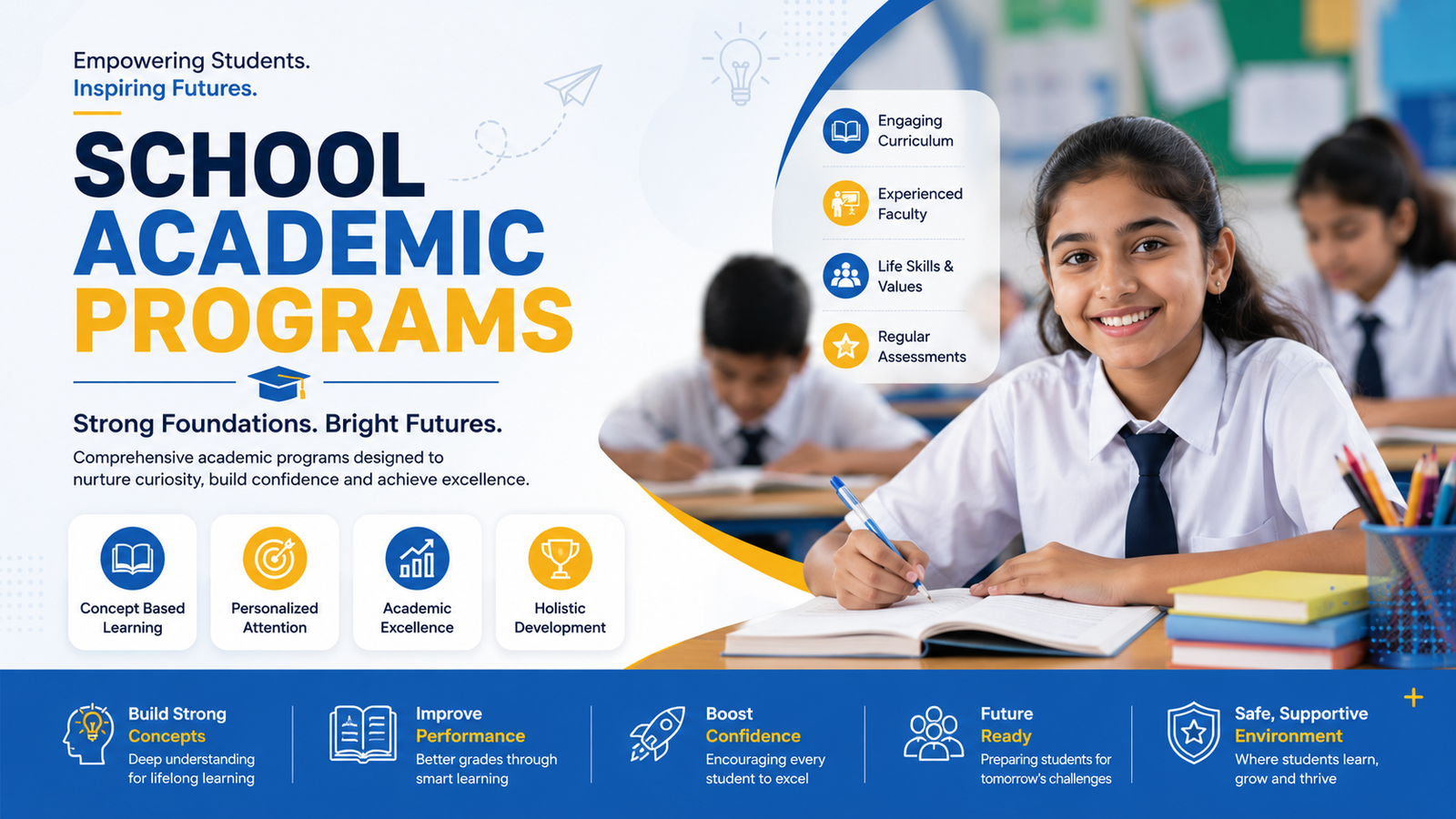 Empowering Students.
Inspiring Futures.

SCHOOL
ACADEMIC
PROGRAMS

Strong Foundations. Bright Futures.

Comprehensive academic programs designed to nurture curiosity, build confidence and achieve excellence.

Concept Based Learning

Personalized Attention

Academic Excellence

Holistic Development

Engaging Curriculum

Experienced Faculty

Life Skills & Values

Regular Assessments

Build Strong Concepts
Deep understanding for lifelong learning

Improve Performance
Better grades through smart learning

Boost Confidence
Encouraging every student to excel

Future Ready
Preparing students for tomorrow's challenges

Safe, Supportive Environment
Where students learn, grow and thrive